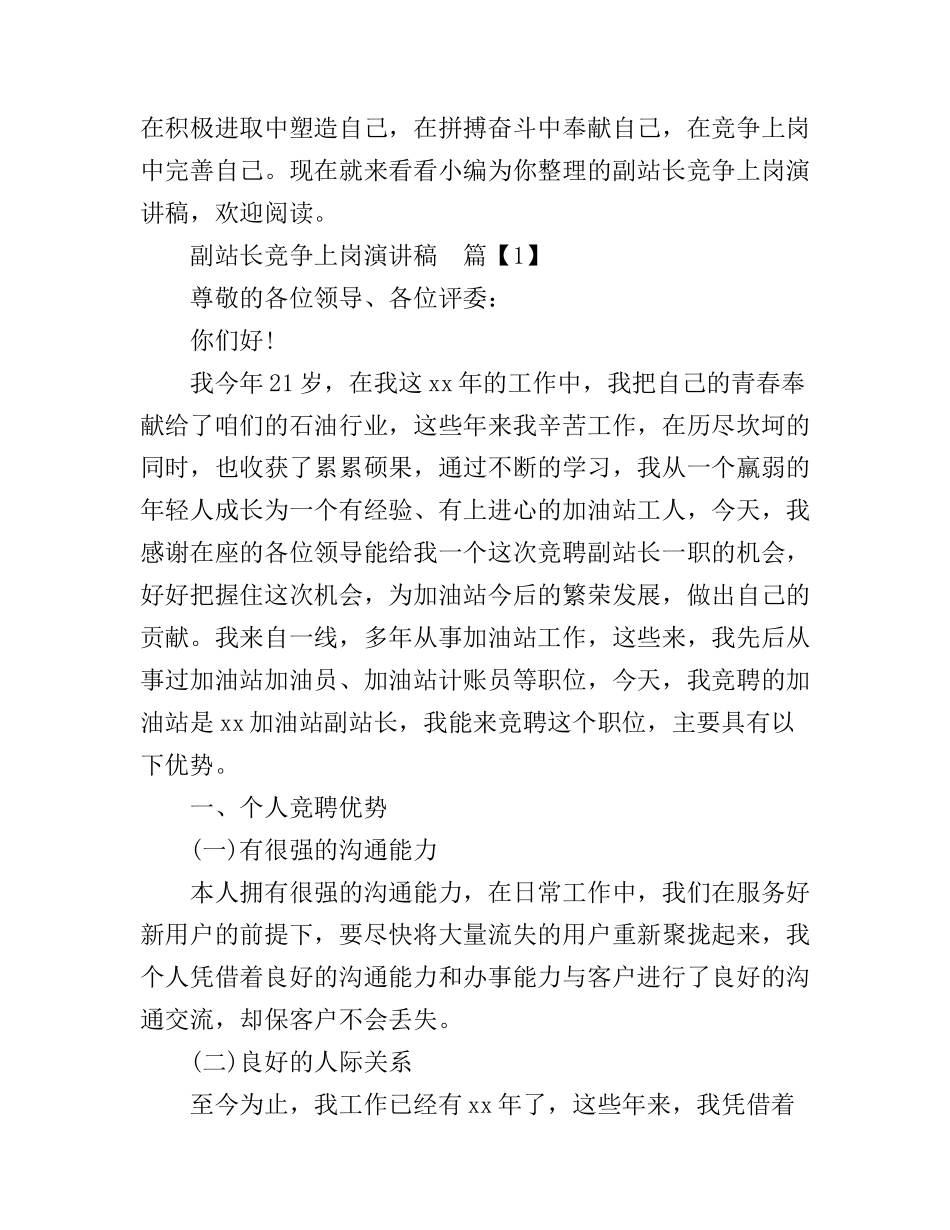 在积极进取中塑造自己，在拼搏奋斗中奉献自己，在竞争上岗中完善自己。现在就来看看小编为你整理的副站长竞争上岗演讲稿，欢迎阅读。

副站长竞争上岗演讲稿　篇【1】

尊敬的各位领导、各位评委：

你们好!

我今年21岁，在我这xx年的工作中，我把自己的青春奉献给了咱们的石油行业，这些年来我辛苦工作，在历尽坎坷的同时，也收获了累累硕果，通过不断的学习，我从一个羸弱的年轻人成长为一个有经验、有上进心的加油站工人，今天，我感谢在座的各位领导能给我一个这次竞聘副站长一职的机会，好好把握住这次机会，为加油站今后的繁荣发展，做出自己的贡献。我来自一线，多年从事加油站工作，这些来，我先后从事过加油站加油员、加油站计账员等职位，今天，我竞聘的加油站是xx加油站副站长，我能来竞聘这个职位，主要具有以下优势。

一、个人竞聘优势

(一)有很强的沟通能力

本人拥有很强的沟通能力，在日常工作中，我们在服务好新用户的前提下，要尽快将大量流失的用户重新聚拢起来，我个人凭借着良好的沟通能力和办事能力与客户进行了良好的沟通交流，却保客户不会丢失。

(二)良好的人际关系

至今为止，我工作已经有xx年了，这些年来，我凭借着